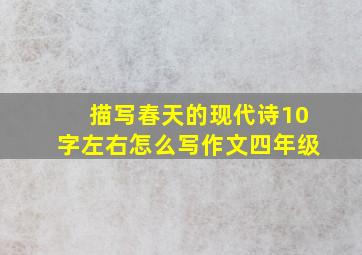 描写春天的现代诗10字左右怎么写作文四年级